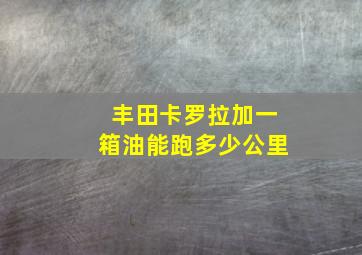 丰田卡罗拉加一箱油能跑多少公里